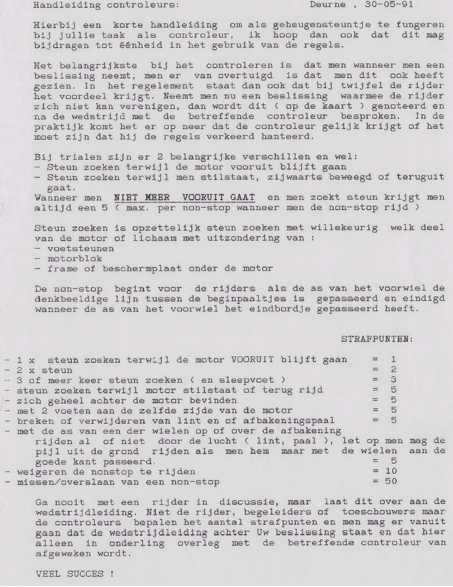 Handleiding controleurs: Deurne , 30-05-91

Hierbij een korte handleiding om als geheugensteuntje te fungeren bij jullie taak als controleur, ik hoop dan ook dat dit mag bijdragen tot éénheid in het gebruik van de regels.

Het belangrijkste bij het controleren is dat men wanneer men een beslissing neemt, men er van overtuigd is dat men dit ook heeft gezien. In het regelement staat dan ook dat bij twijfel de rijder het voordeel krijgt. Neemt men nu een beslissing waarmee de rijder zich niet kan verenigen, dan wordt dit ( op de kaart ) genoteerd en na de wedstrijd met de betreffende controleur besproken. In de praktijk komt het er op neer dat de controleur gelijk krijgt of het moet zijn dat hij de regels verkeerd hanteerd.

Bij trialen zijn er 2 belangrijke verschillen en wel:
- Steun zoeken terwijl de motor vooruit blijft gaan
- Steun zoeken terwijl men stilstaat, zijwaarts beweegd of teruguit gaat.
Wanneer men NIET MEER VOORUIT GAAT en men zoekt steun krijgt men altijd een 5 ( max. per non-stop wanneer men de non-stop rijd )

Steun zoeken is opzettelijk steun zoeken met willekeurig welk deel van de motor of lichaam met uitzondering van :
- voetsteunen
- motorblok
- frame of beschermplaat onder de motor

De non-stop begint voor de rijders als de as van het voorwiel de denkbeeldige lijn tussen de beginpaaltjes is gepasseerd en eindigd wanneer de as van het voorwiel het eindbordje gepasseerd heeft.

STRAFPUNTEN:

- 1 x steun zoeken terwijl de motor VOORUIT blijft gaan = 1
- 2 x steun = 2
- 3 of meer keer steun zoeken ( en sleepvoet ) = 3
- steun zoeken terwijl motor stilstaat of terug rijd = 5
- zich geheel achter de motor bevinden = 5
- met 2 voeten aan de zelfde zijde van de motor = 5
- breken of verwijderen van lint en of afbakeningspaal = 5
- met de as van een der wielen op of over de afbakening rijden al of niet door de lucht ( lint, paal ), let op men mag de pijl uit de grond rijden als men hem maar met de wielen aan de goede kant passeerd. = 5
- weigeren de nonstop te rijden = 10
- missen/overslaan van een non-stop = 50

Ga nooit met een rijder in discussie, maar laat dit over aan de wedstrijdleiding. Niet de rijder, begeleiders of toeschouwers maar de controleurs bepalen het aantal strafpunten en men mag er vanuit gaan dat de wedstrijdleiding achter Uw beslissing staat en dat hier alleen in onderling overleg met de betreffende controleur van afgeweken wordt.

VEEL SUCCES !